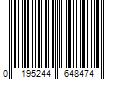 0 195244 648474